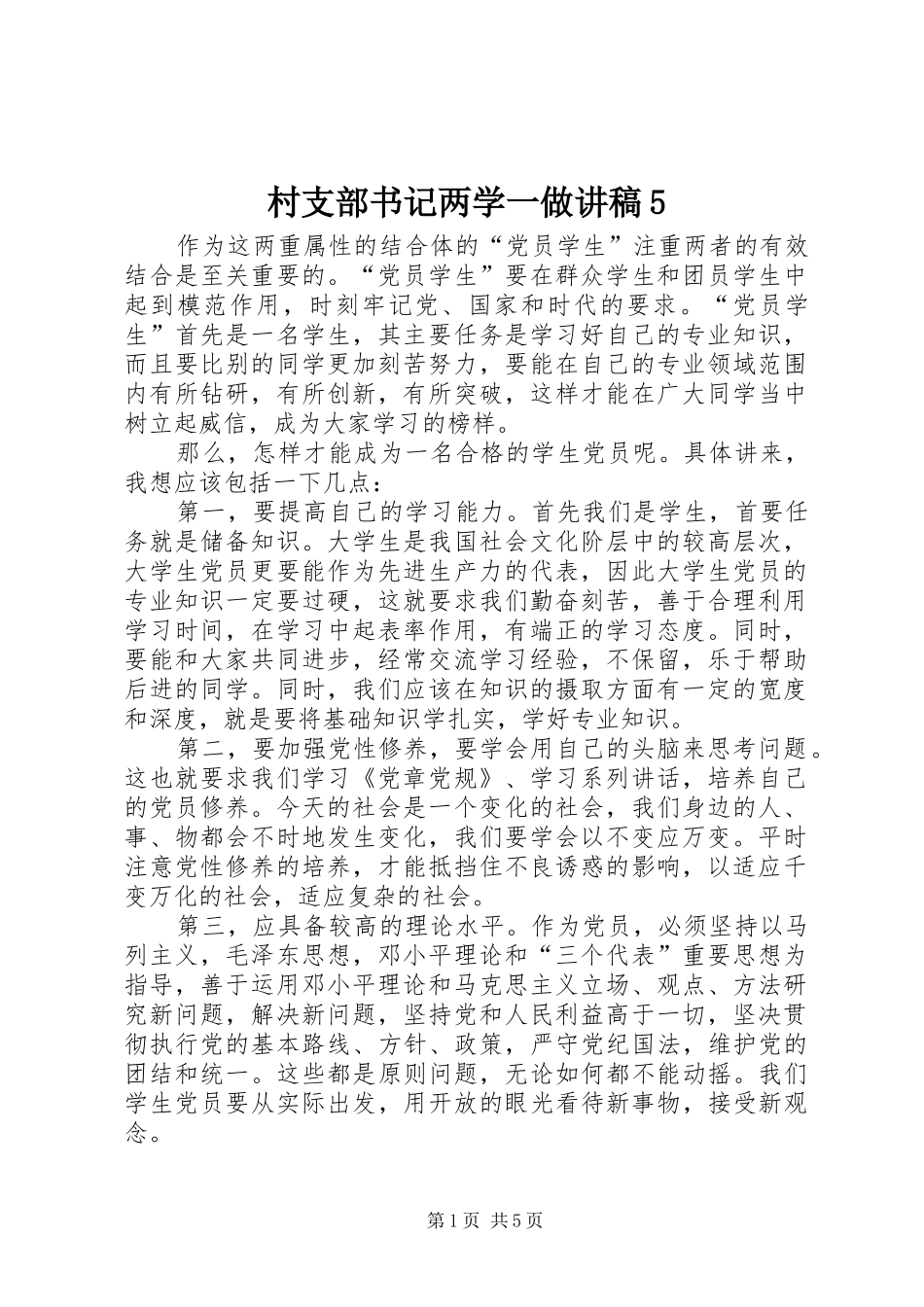 村支部书记两学一做讲稿5

作为这两重属性的结合体的“党员学生”注重两者的有效结合是至关重要的。“党员学生”要在群众学生和团员学生中起到模范作用，时刻牢记党、国家和时代的要求。“党员学生”首先是一名学生，其主要任务是学习好自己的专业知识，而且要比别的同学更加刻苦努力，要能在自己的专业领域范围内有所钻研，有所创新，有所突破，这样才能在广大同学当中树立起威信，成为大家学习的榜样。

那么，怎样才能成为一名合格的学生党员呢。具体讲来，我想应该包括一下几点：

第一，要提高自己的学习能力。首先我们是学生，首要任务就是储备知识。大学生是我国社会文化阶层中的较高层次，大学生党员更要能作为先进生产力的代表，因此大学生党员的专业知识一定要过硬，这就要求我们勤奋刻苦，善于合理利用学习时间，在学习中起表率作用，有端正的学习态度。同时，要能和大家共同进步，经常交流学习经验，不保留，乐于帮助后进的同学。同时，我们应该在知识的摄取方面有一定的宽度和深度，就是要将基础知识学扎实，学好专业知识。

第二，要加强党性修养，要学会用自己的头脑来思考问题。这也就要求我们学习《党章党规》、学习系列讲话，培养自己的党员修养。今天的社会是一个变化的社会，我们身边的人、事、物都会不时地发生变化，我们要学会以不变应万变。平时注意党性修养的培养，才能抵挡住不良诱惑的影响，以适应千变万化的社会，适应复杂的社会。

第三，应具备较高的理论水平。作为党员，必须坚持以马列主义，毛泽东思想，邓小平理论和“三个代表”重要思想为指导，善于运用邓小平理论和马克思主义立场、观点、方法研究新问题，解决新问题，坚持党和人民利益高于一切，坚决贯彻执行党的基本路线、方针、政策，严守党纪国法，维护党的团结和统一。这些都是原则问题，无论如何都不能动摇。我们学生党员要从实际出发，用开放的眼光看待新事物，接受新观念。

第1页 共5页